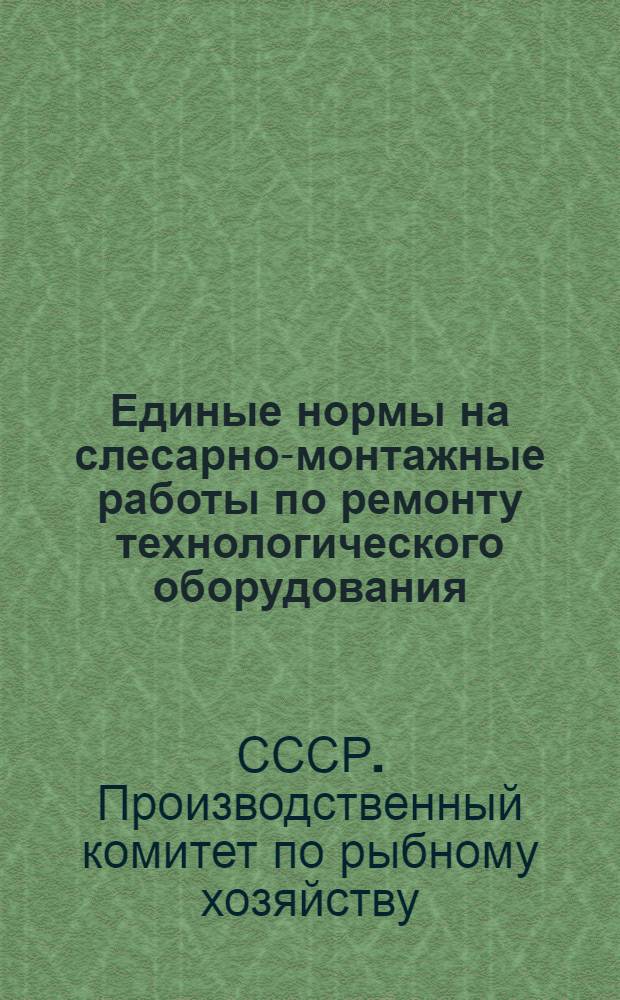 Единые нормы на слесарно-монтажные работы по ремонту технологического оборудования

СССР. Производственный комитет по рыбному хозяйству